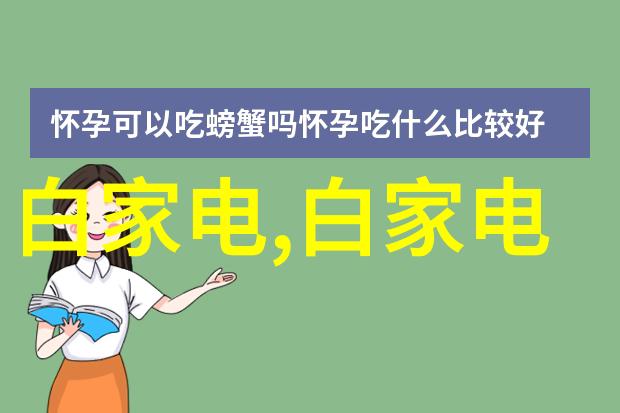 怀孕可以吃螃蟹吗怀孕吃什么比较好

白家电,白家电